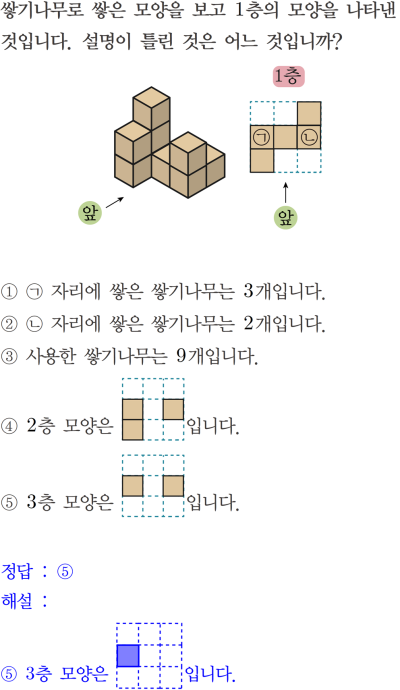 쌓기나무로 쌓은 모양을 보고 1층의 모양을 나타낸 것입니다. 설명이 틀린 것은 어느 것입니까?

1층

㉠ ㉡

앞

앞

① ㉠ 자리에 쌓은 쌓기나무는 3개입니다.

② ㉡ 자리에 쌓은 쌓기나무는 2개입니다.

③ 사용한 쌓기나무는 9개입니다.

④ 2층 모양은 입니다.

⑤ 3층 모양은 입니다.

정답 : ⑤

해설 :

⑤ 3층 모양은 입니다.